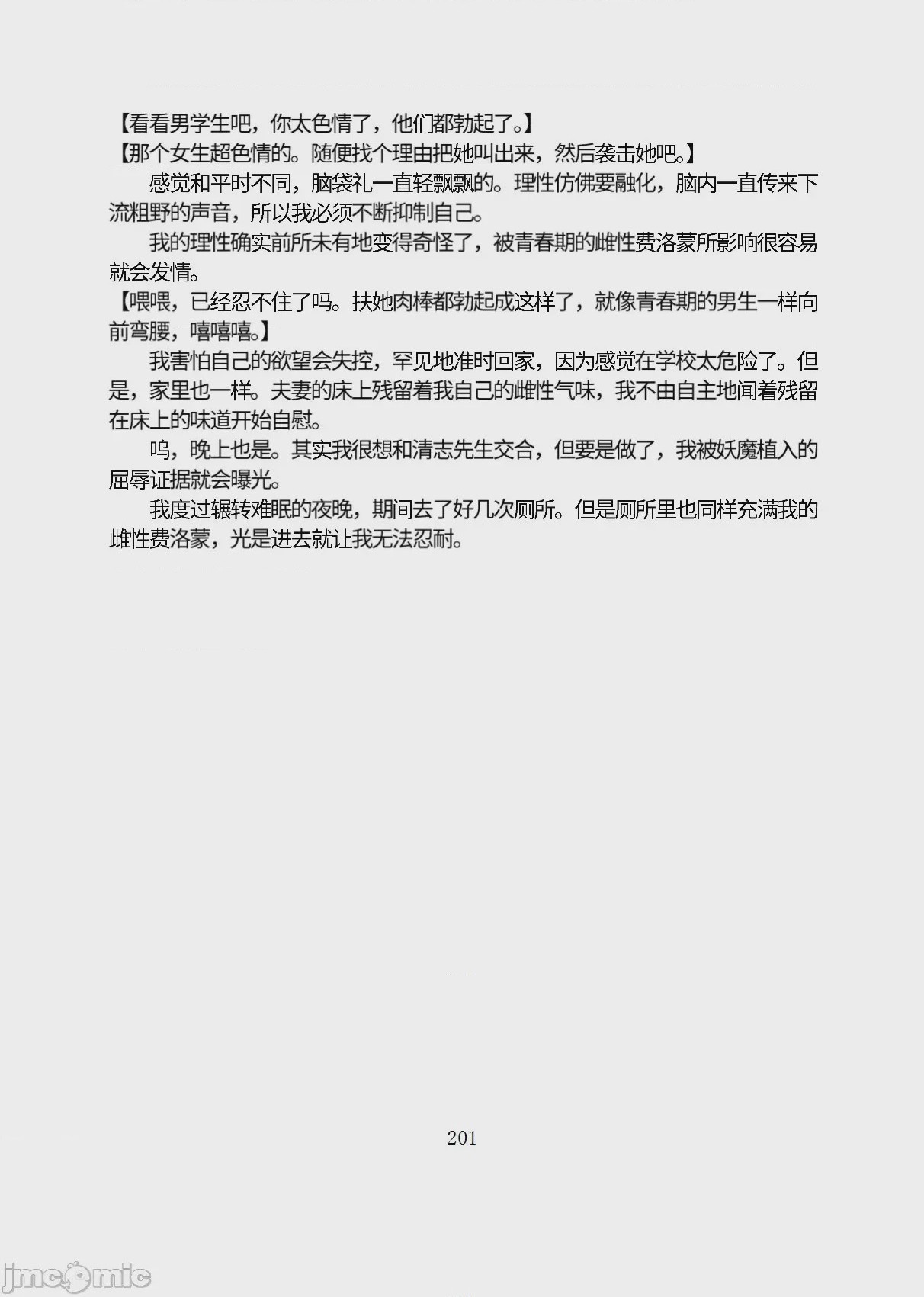 【看看男学生吧，你太色情了，他们都勃起了。】
【那个女生超色情的。随便找个理由把她叫出来，然后袭击她吧。】

感觉和平时不同，脑袋礼一直轻飘飘的。理性仿佛要融化，脑内一直传来下流粗野的声音，所以我必须不断抑制自己。

我的理性确实前所未有地变得奇怪了，被青春期的雌性费洛蒙所影响很容易就会发情。

【喂喂，已经忍不住了吗。扶她肉棒都勃起成这样了，就像青春期的男生一样向前弯腰，嘻嘻嘻。】

我害怕自己的欲望会失控，罕见地准时回家，因为感觉在学校太危险了。但是，家里也一样。夫妻的床上残留着我自己的雌性气味，我不由自主地闻着残留在床上的味道开始自慰。

呜，晚上也是。其实我很想和清志先生交合，但要是做了，我被妖魔植入的屈辱证据就会曝光。

我度过辗转难眠的夜晚，期间去了好几次厕所。但是厕所里也同样充满我的雌性费洛蒙，光是进去就让我无法忍耐。

201

jmcomic